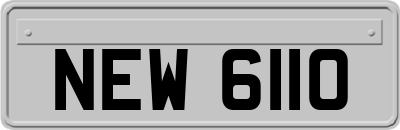 NEW 6110